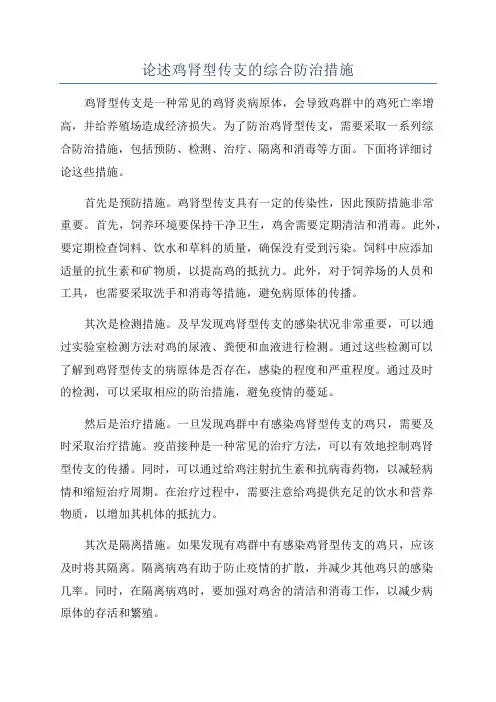 论述鸡肾型传支的综合防治措施

鸡肾型传支是一种常见的鸡肾炎病原体，会导致鸡群中的鸡死亡率增高，并给养殖场造成经济损失。为了防治鸡肾型传支，需要采取一系列综合防治措施，包括预防、检测、治疗、隔离和消毒等方面。下面将详细讨论这些措施。

首先是预防措施。鸡肾型传支具有一定的传染性，因此预防措施非常重要。首先，饲养环境要保持干净卫生，鸡舍需要定期清洁和消毒。此外，要定期检查饲料、饮水和草料的质量，确保没有受到污染。饲料中应添加适量的抗生素和矿物质，以提高鸡的抵抗力。此外，对于饲养场的人员和工具，也需要采取洗手和消毒等措施，避免病原体的传播。

其次是检测措施。及早发现鸡肾型传支的感染状况非常重要，可以通过实验室检测方法对鸡的尿液、粪便和血液进行检测。通过这些检测可以了解到鸡肾型传支的病原体是否存在，感染的程度和严重程度。通过及时的检测，可以采取相应的防治措施，避免疫情的蔓延。

然后是治疗措施。一旦发现鸡群中有感染鸡肾型传支的鸡只，需要及时采取治疗措施。疫苗接种是一种常见的治疗方法，可以有效地控制鸡肾型传支的传播。同时，可以通过给鸡注射抗生素和抗病毒药物，以减轻病情和缩短治疗周期。在治疗过程中，需要注意给鸡提供充足的饮水和营养物质，以增加其机体的抵抗力。

其次是隔离措施。如果发现有鸡群中有感染鸡肾型传支的鸡只，应该及时将其隔离。隔离病鸡有助于防止疫情的扩散，并减少其他鸡只的感染几率。同时，在隔离病鸡时，要加强对鸡舍的清洁和消毒工作，以减少病原体的存活和繁殖。